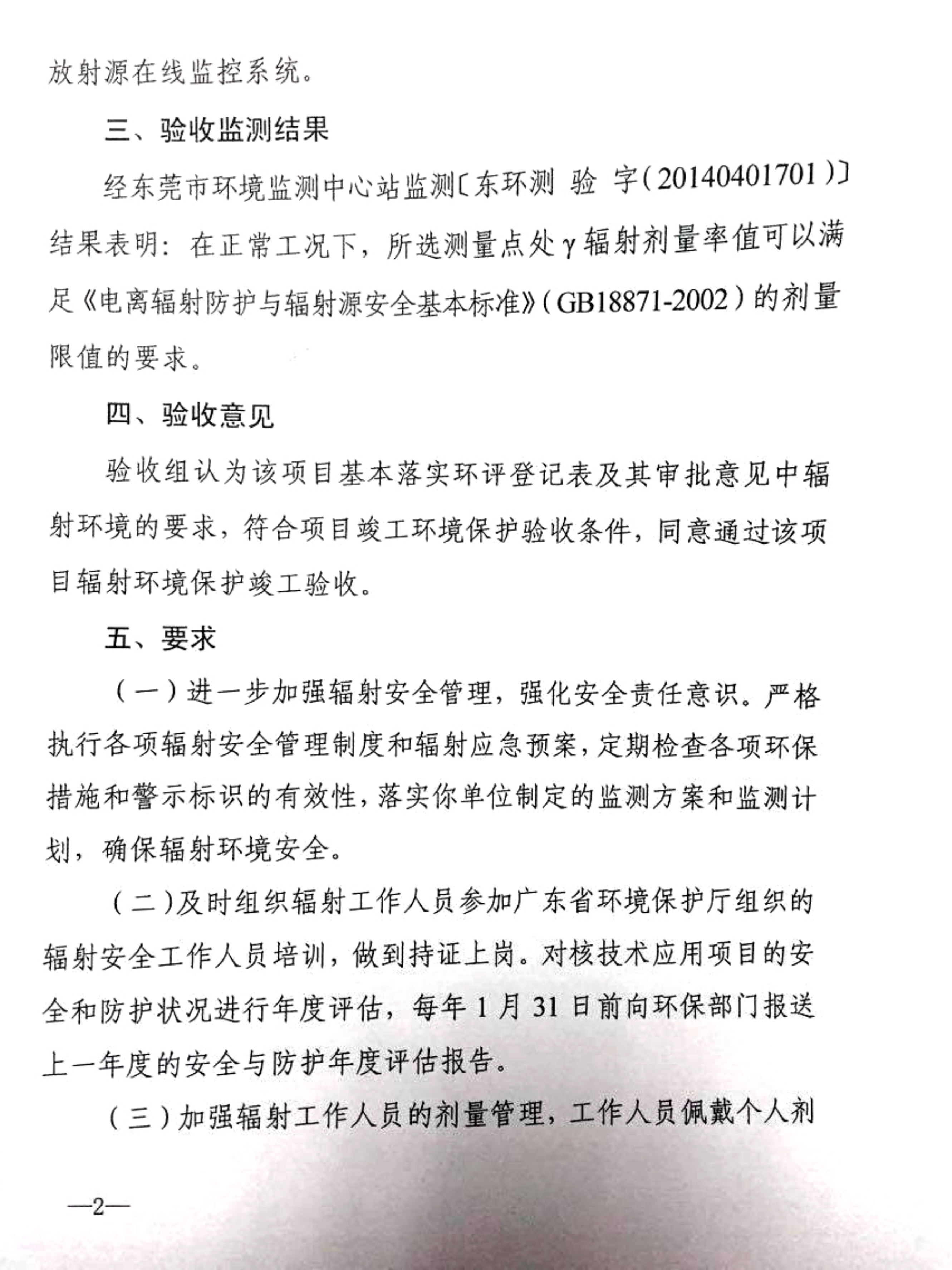 放射源在线监控系统。

三、验收监测结果

经东莞市环境监测中心站监测〔东环测 验 字(20140401701)〕结果表明：在正常工况下，所选测量点处γ辐射剂量率值可以满足《电离辐射防护与辐射源安全基本标准》(GB18871-2002)的剂量限值的要求。

四、验收意见

验收组认为该项目基本落实环评登记表及其审批意见中辐射环境的要求，符合项目竣工环境保护验收条件，同意通过该项目辐射环境保护竣工验收。

五、要求

(一)进一步加强辐射安全管理，强化安全责任意识。严格执行各项辐射安全管理制度和辐射应急预案，定期检查各项环保措施和警示标识的有效性，落实你单位制定的监测方案和监测计划，确保辐射环境安全。

(二)及时组织辐射工作人员参加广东省环境保护厅组织的辐射安全工作人员培训，做到持证上岗。对核技术应用项目的安全和防护状况进行年度评估，每年1月31日前向环保部门报送上一年度的安全与防护年度评估报告。

(三)加强辐射工作人员的剂量管理，工作人员佩戴个人剂

—2—